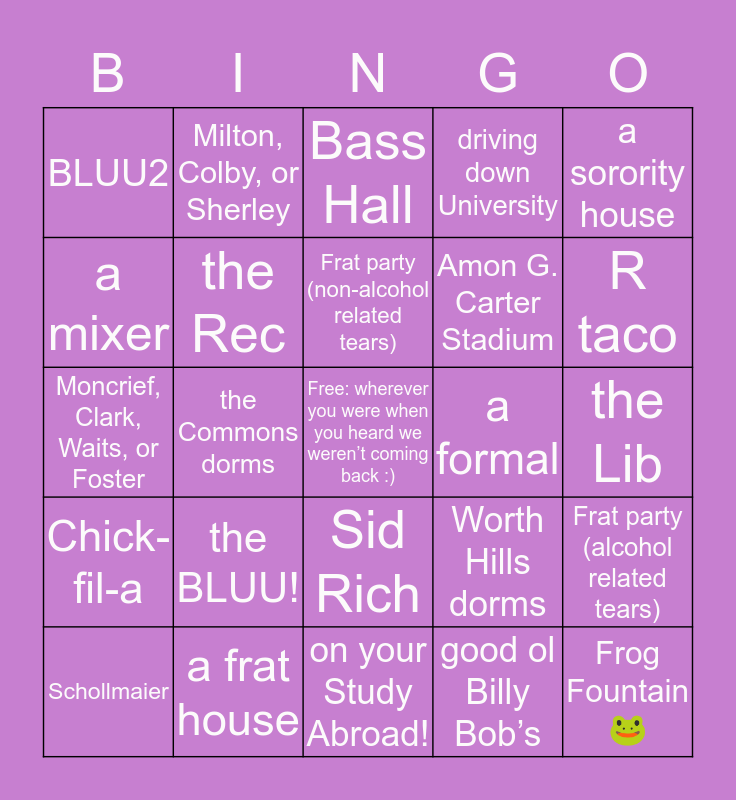 | B | I | N | G | O |
|---|---|---|---|---|
| BLUU2 | Milton, Colby, or Sherley | Bass Hall | driving down University | a sorority house |
| a mixer | the Rec | Frat party (non-alcohol related tears) | Amon G. Carter Stadium | R taco |
| Moncrief, Clark, Waits, or Foster | the Commons dorms | Free: wherever you were when you heard we weren't coming back :) | a formal | the Lib |
| Chick-fil-a | the BLUU! | Sid Rich | Worth Hills dorms | Frat party (alcohol related tears) |
| Schollmaier | a frat house | on your Study Abroad! | good ol Billy Bob's | Frog Fountain 🐸 |